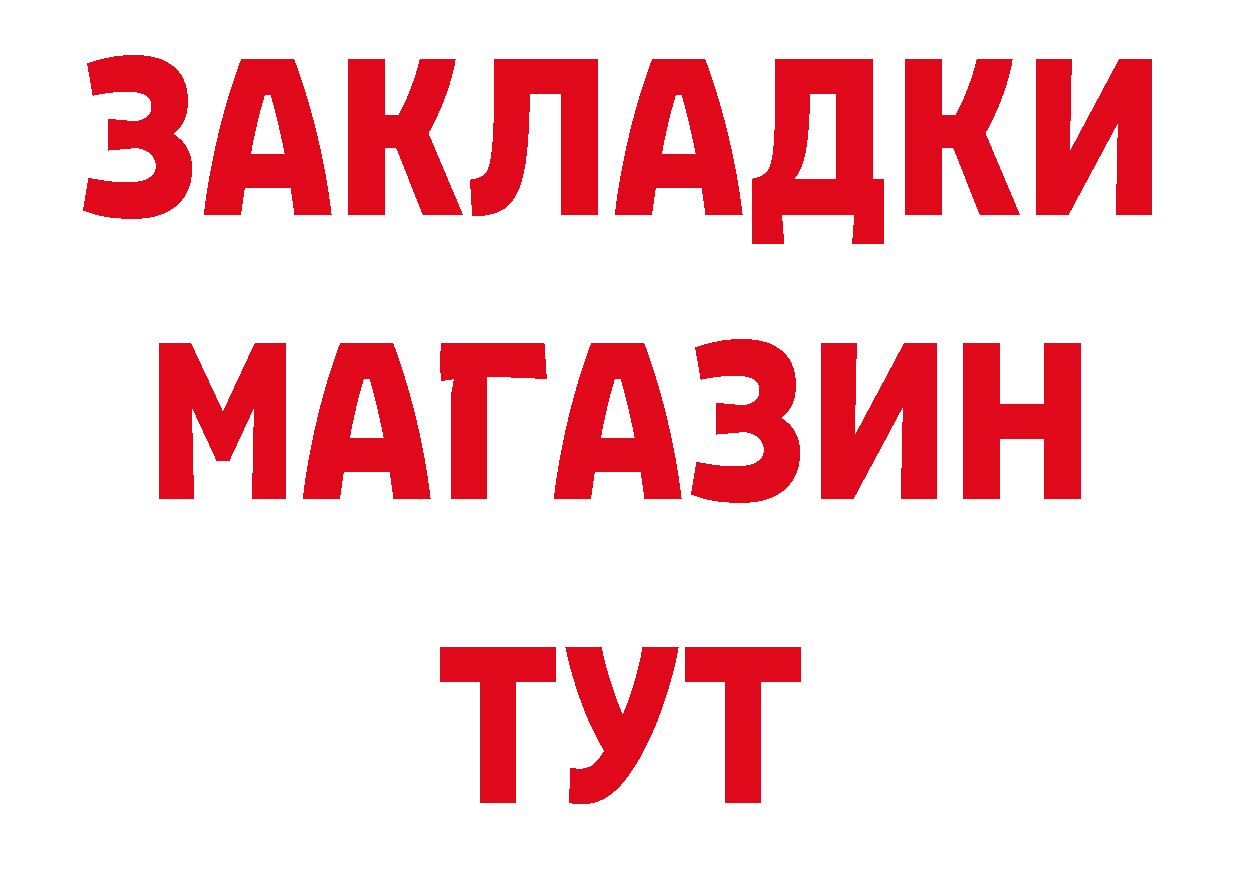 ЗАКЛАДКИ
МАГАЗИН
ТУТ